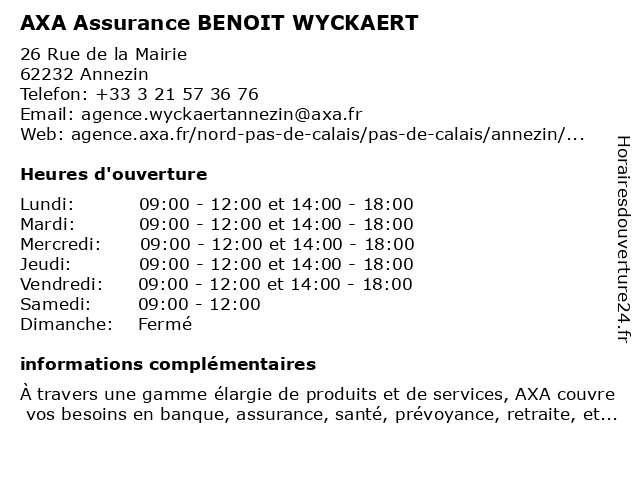 AXA Assurance BENOIT WYCKAERT

26 Rue de la Mairie
62232 Annezin
Telefon: +33 3 21 57 36 76
Email: agence.wyckaertannezin@axa.fr
Web: agence.axa.fr/nord-pas-de-calais/pas-de-calais/annezin/...

Heures d'ouverture

| | |
|---|---|
| Lundi: | 09:00 - 12:00 et 14:00 - 18:00 |
| Mardi: | 09:00 - 12:00 et 14:00 - 18:00 |
| Mercredi: | 09:00 - 12:00 et 14:00 - 18:00 |
| Jeudi: | 09:00 - 12:00 et 14:00 - 18:00 |
| Vendredi: | 09:00 - 12:00 et 14:00 - 18:00 |
| Samedi: | 09:00 - 12:00 |
| Dimanche: | Fermé |

informations complémentaires

À travers une gamme élargie de produits et de services, AXA couvre vos besoins en banque, assurance, santé, prévoyance, retraite, et...

Horairesdouverture24.fr